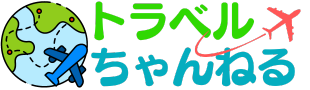 トラベル
ちゃんねる